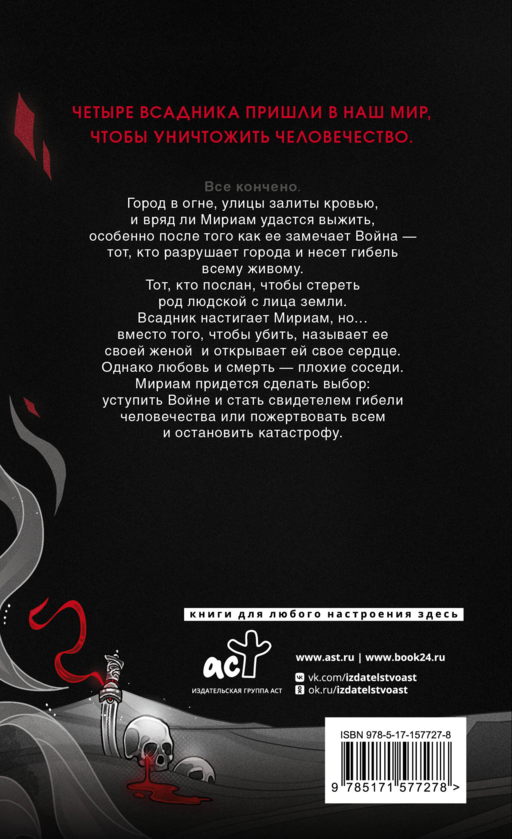 ЧЕТЫРЕ ВСАДНИКА ПРИШЛИ В НАШ МИР, ЧТОБЫ УНИЧТОЖИТЬ ЧЕЛОВЕЧЕСТВО.

Все кончено.

Город в огне, улицы залиты кровью, и вряд ли Мириам удастся выжить, особенно после того как ее замечает Война — тот, кто разрушает города и несет гибель всему живому.

Тот, кто послан, чтобы стереть род людской с лица земли.

Всадник настигает Мириам, но... вместо того, чтобы убить, называет ее своей женой и открывает ей свое сердце.

Однако любовь и смерть — плохие соседи.

Мириам придется сделать выбор: уступить Войне и стать свидетелем гибели человечества или пожертвовать всем и остановить катастрофу.

книги для любого настроения здесь

аст
ИЗДАТЕЛЬСКАЯ ГРУППА АСТ

www.ast.ru | www.book24.ru
vk.com/izdatelstvoast
ok.ru/izdatelstvoast

ISBN 978-5-17-157727-8

9 785171 577278 >